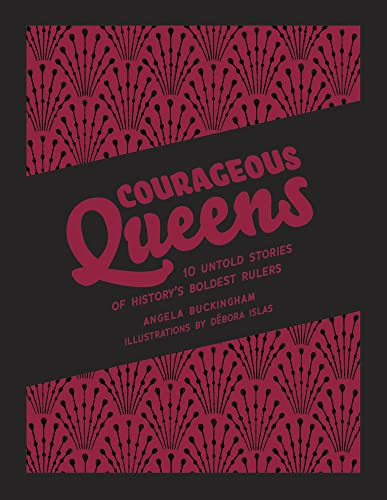 COURAGEOUS
Queens

10 UNTOLD STORIES
OF HISTORY'S BOLDEST RULERS

ANGELA BUCKINGHAM
ILLUSTRATIONS BY DÉBORA ISLAS